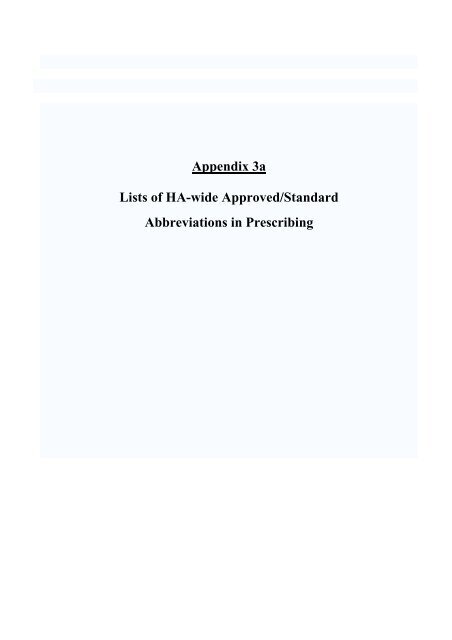 Appendix 3a

Lists of HA-wide Approved/Standard Abbreviations in Prescribing